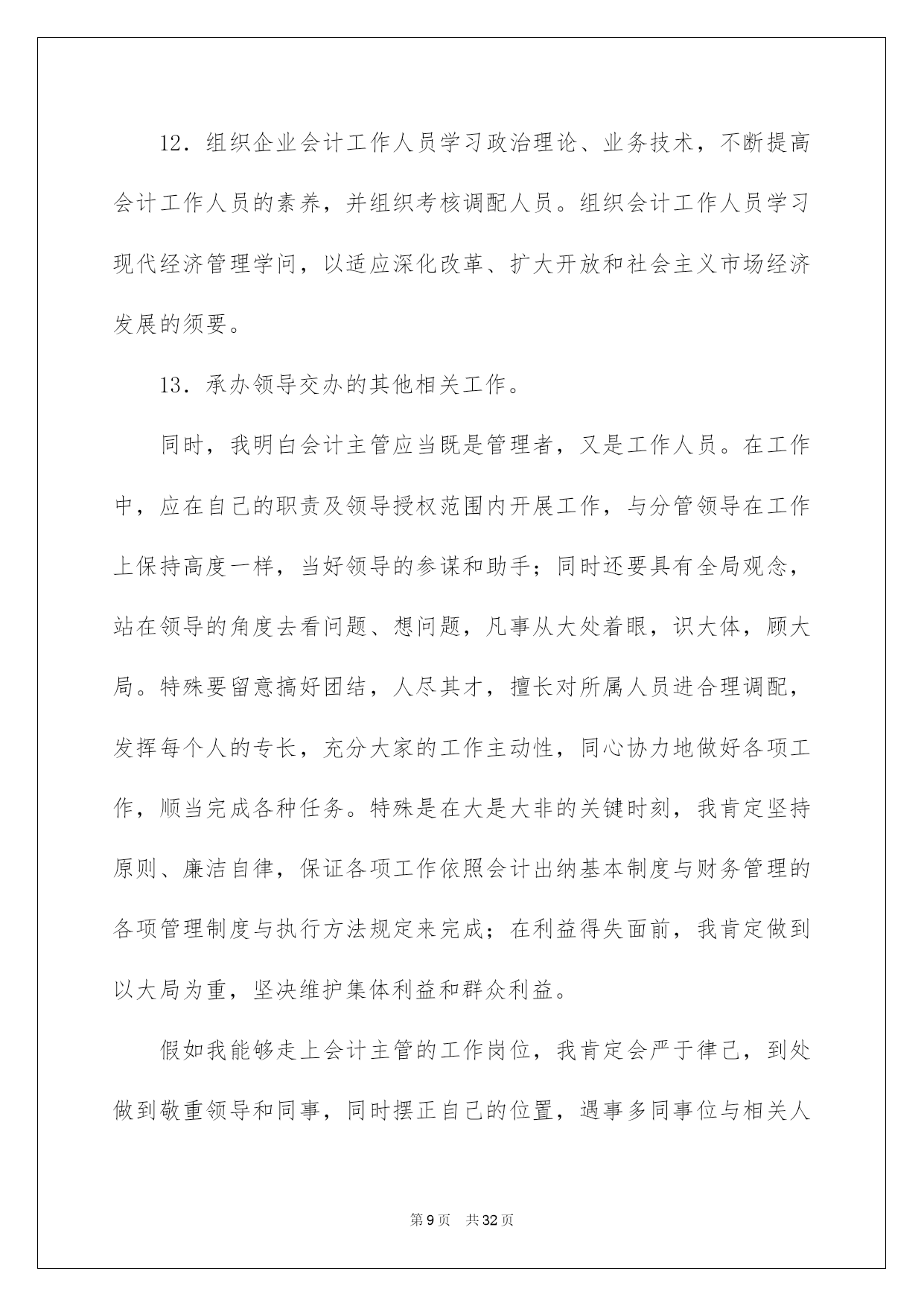 12．组织企业会计工作人员学习政治理论、业务技术，不断提高会计工作人员的素养，并组织考核调配人员。组织会计工作人员学习现代经济管理学问，以适应深化改革、扩大开放和社会主义市场经济发展的须要。

13．承办领导交办的其他相关工作。

同时，我明白会计主管应当既是管理者，又是工作人员。在工作中，应在自己的职责及领导授权范围内开展工作，与分管领导在工作上保持高度一样，当好领导的参谋和助手；同时还要具有全局观念，站在领导的角度去看问题、想问题，凡事从大处着眼，识大体，顾大局。特殊要留意搞好团结，人尽其才，擅长对所属人员进合理调配，发挥每个人的专长，充分大家的工作主动性，同心协力地做好各项工作，顺当完成各种任务。特殊是在大是大非的关键时刻，我肯定坚持原则、廉洁自律，保证各项工作依照会计出纳基本制度与财务管理的各项管理制度与执行方法规定来完成；在利益得失面前，我肯定做到以大局为重，坚决维护集体利益和群众利益。

假如我能够走上会计主管的工作岗位，我肯定会严于律己，到处做到敬重领导和同事，同时摆正自己的位置，遇事多同事位与相关人

第9页 共32页